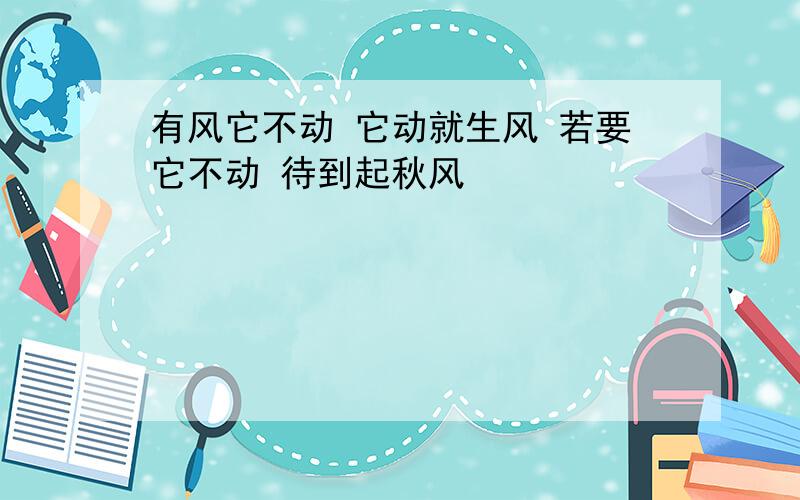 有风它不动 它动就生风 若要它不动 待到起秋风